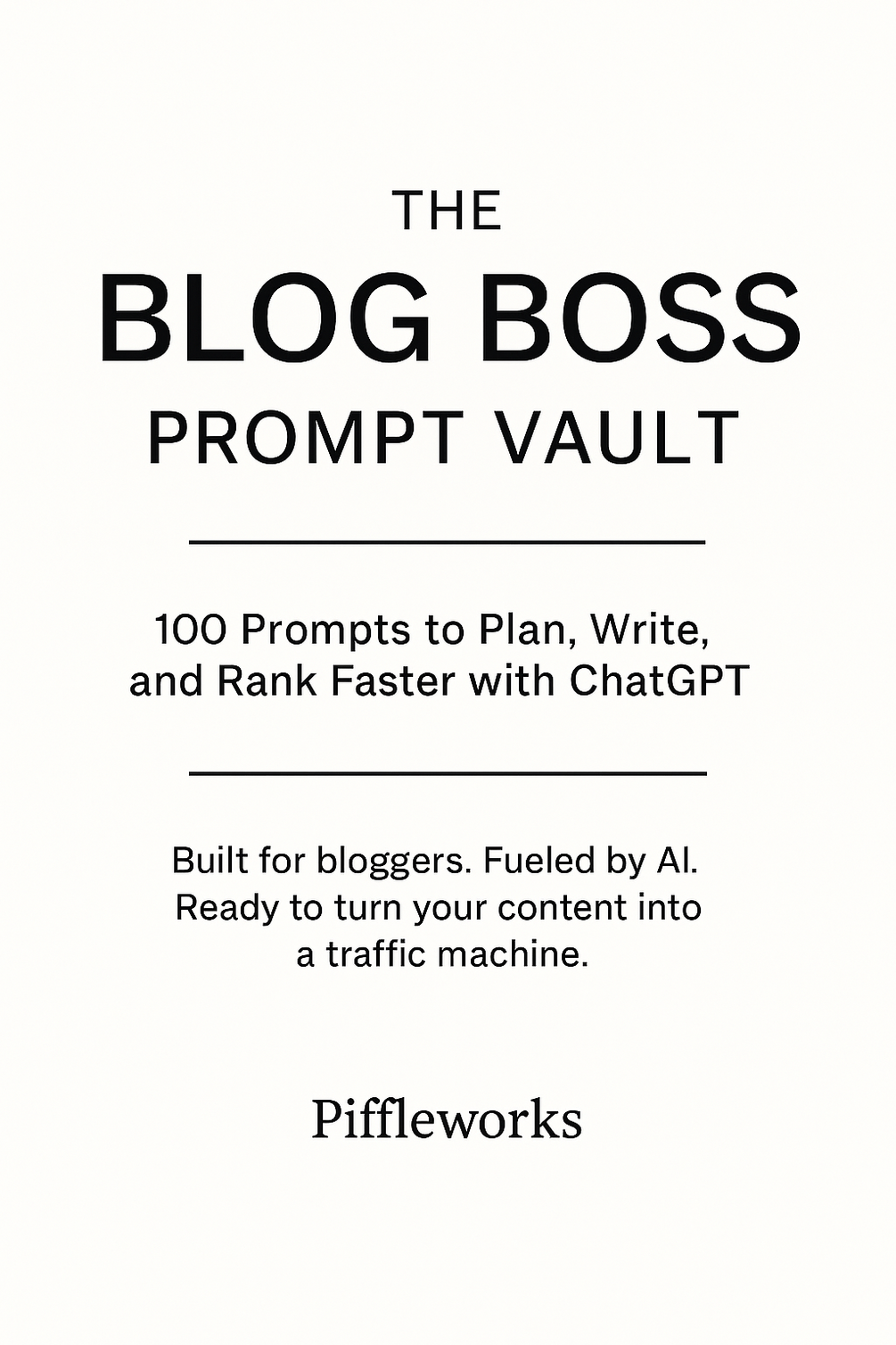 THE
BLOG BOSS
PROMPT VAULT

100 Prompts to Plan, Write, and Rank Faster with ChatGPT

Built for bloggers. Fueled by AI. Ready to turn your content into a traffic machine.

Piffleworks